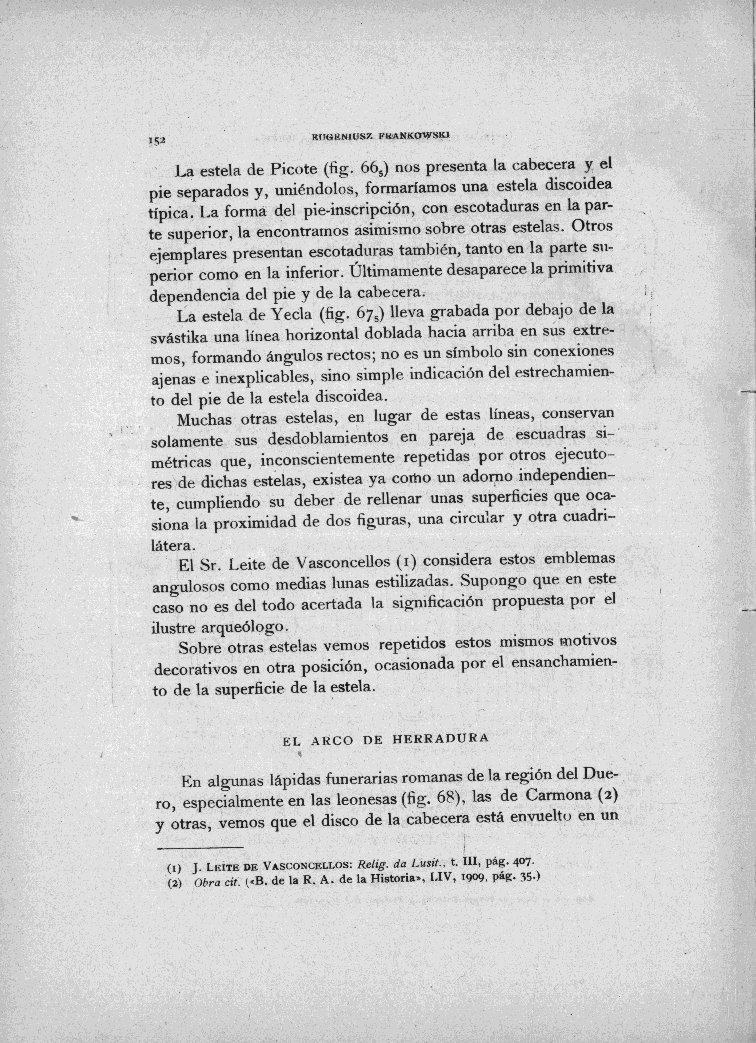 152 EUGENIUSZ FRANKOWSKI

La estela de Picote (fig. $66_5$) nos presenta la cabecera y el pie separados y, uniéndolos, formaríamos una estela discoidea típica. La forma del pie-inscripción, con escotaduras en la parte superior, la encontramos asimismo sobre otras estelas. Otros ejemplares presentan escotaduras también, tanto en la parte superior como en la inferior. Últimamente desaparece la primitiva dependencia del pie y de la cabecera.

La estela de Yecla (fig. $67_5$) lleva grabada por debajo de la svástika una línea horizontal doblada hacia arriba en sus extremos, formando ángulos rectos; no es un símbolo sin conexiones ajenas e inexplicables, sino simple indicación del estrechamiento del pie de la estela discoidea.

Muchas otras estelas, en lugar de estas líneas, conservan solamente sus desdoblamientos en pareja de escuadras simétricas que, inconscientemente repetidas por otros ejecutores de dichas estelas, existea ya como un adorno independiente, cumpliendo su deber de rellenar unas superficies que ocasiona la proximidad de dos figuras, una circular y otra cuadrilátera.

El Sr. Leite de Vasconcellos (1) considera estos emblemas angulosos como medias lunas estilizadas. Supongo que en este caso no es del todo acertada la significación propuesta por el ilustre arqueólogo.

Sobre otras estelas vemos repetidos estos mismos motivos decorativos en otra posición, ocasionada por el ensanchamiento de la superficie de la estela.

EL ARCO DE HERRADURA

En algunas lápidas funerarias romanas de la región del Duero, especialmente en las leonesas (fig. 68), las de Carmona (2) y otras, vemos que el disco de la cabecera está envuelto en un

(1) J. LEITE DE VASCONCELLOS: Relig. da Lusit., t. III, pág. 407.
(2) Obra cit. («B. de la R. A. de la Historia», LIV, 1909, pág. 35.)